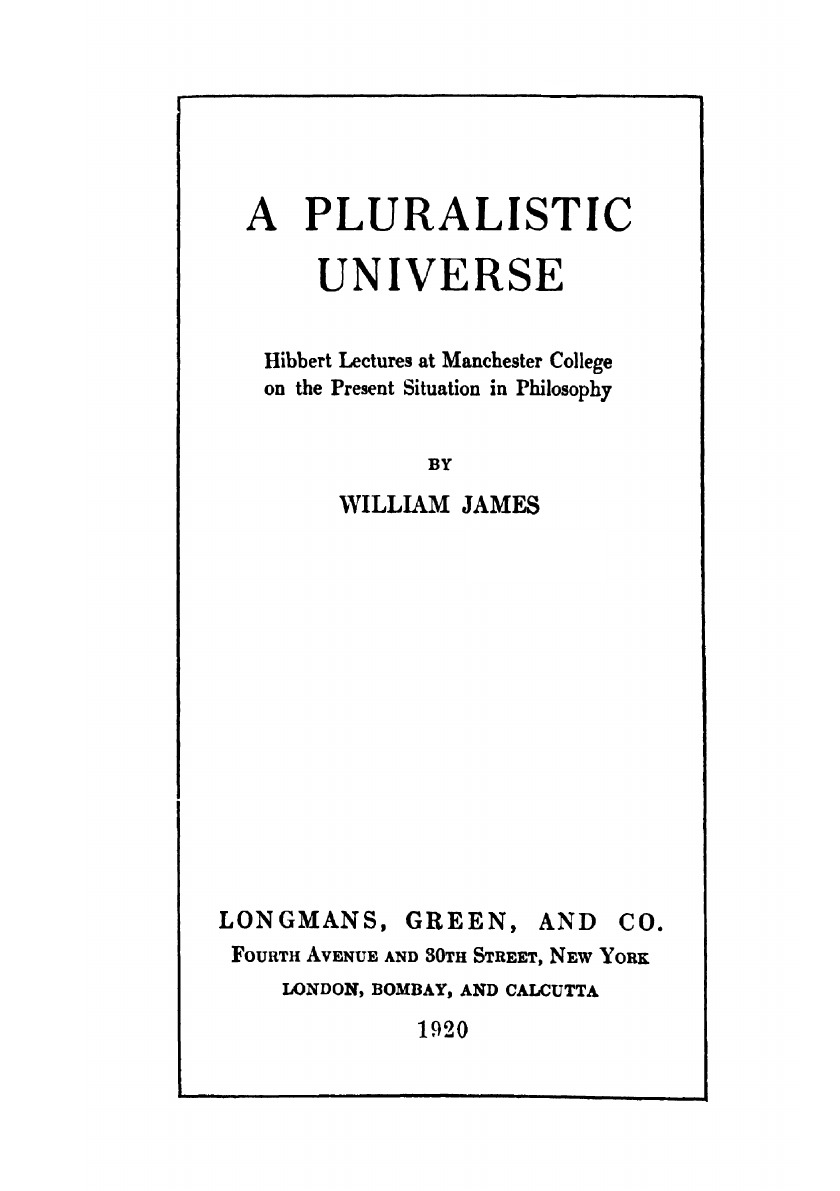 A PLURALISTIC UNIVERSE

Hibbert Lectures at Manchester College on the Present Situation in Philosophy

BY

WILLIAM JAMES

LONGMANS, GREEN, AND CO.
FOURTH AVENUE AND 30TH STREET, NEW YORK
LONDON, BOMBAY, AND CALCUTTA
1920